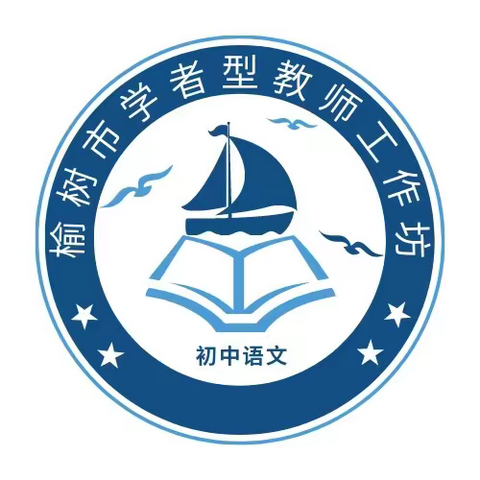 榆树市学者型教师工作坊

初中语文